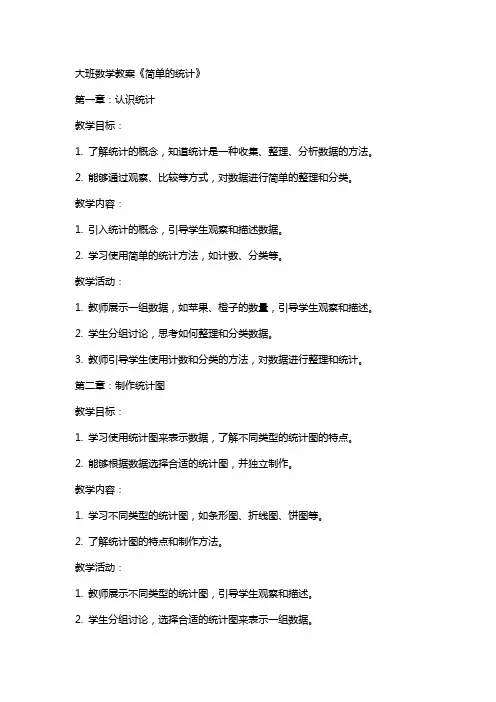 大班数学教案《简单的统计》

第一章：认识统计

教学目标：

1. 了解统计的概念，知道统计是一种收集、整理、分析数据的方法。

2. 能够通过观察、比较等方式，对数据进行简单的整理和分类。

教学内容：

1. 引入统计的概念，引导学生观察和描述数据。

2. 学习使用简单的统计方法，如计数、分类等。

教学活动：

1. 教师展示一组数据，如苹果、橙子的数量，引导学生观察和描述。

2. 学生分组讨论，思考如何整理和分类数据。

3. 教师引导学生使用计数和分类的方法，对数据进行整理和统计。

第二章：制作统计图

教学目标：

1. 学习使用统计图来表示数据，了解不同类型的统计图的特点。

2. 能够根据数据选择合适的统计图，并独立制作。

教学内容：

1. 学习不同类型的统计图，如条形图、折线图、饼图等。

2. 了解统计图的特点和制作方法。

教学活动：

1. 教师展示不同类型的统计图，引导学生观察和描述。

2. 学生分组讨论，选择合适的统计图来表示一组数据。